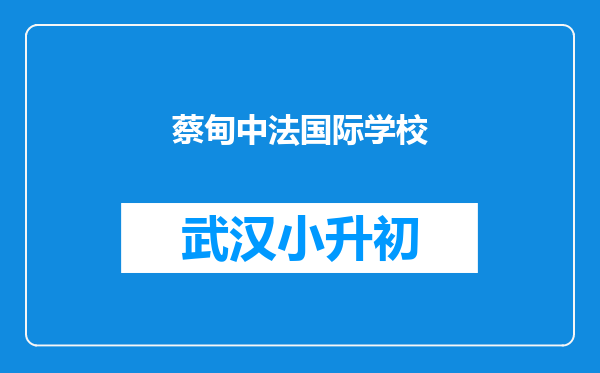 蔡甸中法国际学校

武汉小升初